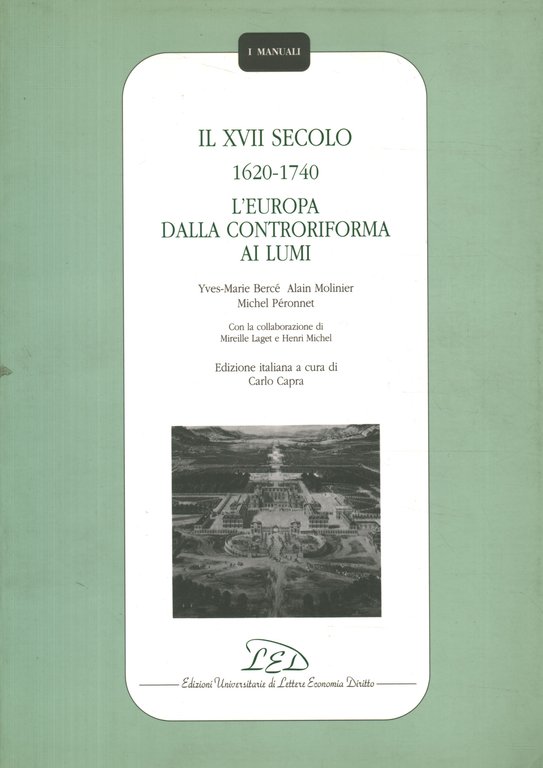 I MANUALI

IL XVII SECOLO

1620-1740

L'EUROPA DALLA CONTRORIFORMA AI LUMI

Yves-Marie Bercé Alain Molinier Michel Péronnet

Con la collaborazione di Mireille Laget e Henri Michel

Edizione italiana a cura di Carlo Capra

LED

Edizioni Universitarie di Lettere Economia Diritto